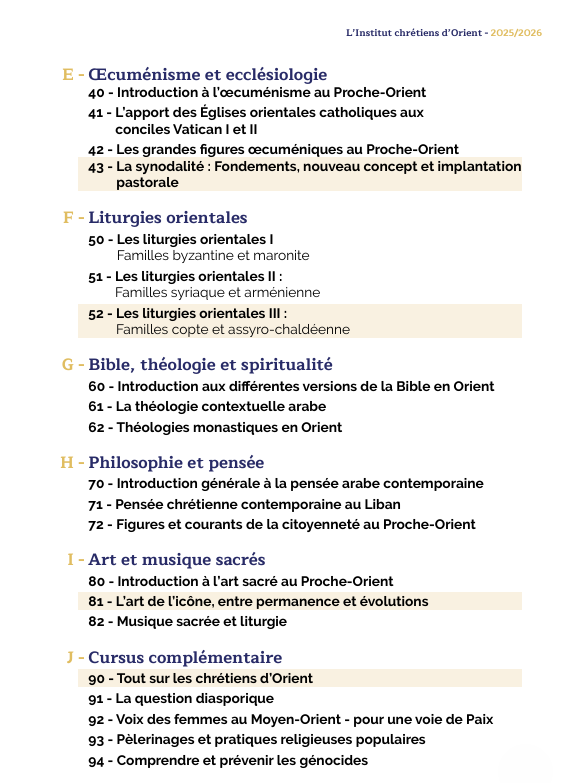 L'Institut chrétiens d'Orient - 2025/2026

E - Œcuménisme et ecclésiologie
40 - Introduction à l'œcuménisme au Proche-Orient
41 - L'apport des Églises orientales catholiques aux conciles Vatican I et II
42 - Les grandes figures œcuméniques au Proche-Orient
43 - La synodalité : Fondements, nouveau concept et implantation pastorale

F - Liturgies orientales
50 - Les liturgies orientales I
Familles byzantine et maronite
51 - Les liturgies orientales II :
Familles syriaque et arménienne
52 - Les liturgies orientales III :
Familles copte et assyro-chaldéenne

G - Bible, théologie et spiritualité
60 - Introduction aux différentes versions de la Bible en Orient
61 - La théologie contextuelle arabe
62 - Théologies monastiques en Orient

H - Philosophie et pensée
70 - Introduction générale à la pensée arabe contemporaine
71 - Pensée chrétienne contemporaine au Liban
72 - Figures et courants de la citoyenneté au Proche-Orient

I - Art et musique sacrés
80 - Introduction à l'art sacré au Proche-Orient
81 - L'art de l'icône, entre permanence et évolutions
82 - Musique sacrée et liturgie

J - Cursus complémentaire
90 - Tout sur les chrétiens d'Orient
91 - La question diasporique
92 - Voix des femmes au Moyen-Orient - pour une voie de Paix
93 - Pèlerinages et pratiques religieuses populaires
94 - Comprendre et prévenir les génocides